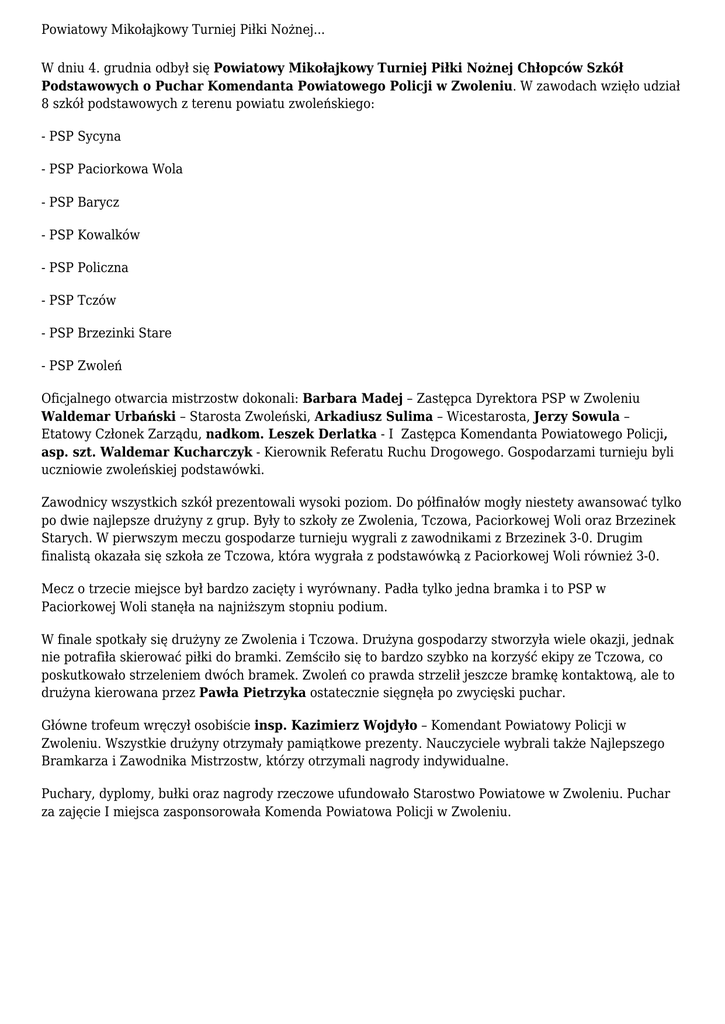 Powiatowy Mikołajkowy Turniej Piłki Nożnej...

W dniu 4. grudnia odbył się Powiatowy Mikołajkowy Turniej Piłki Nożnej Chłopców Szkół Podstawowych o Puchar Komendanta Powiatowego Policji w Zwoleniu. W zawodach wzięło udział 8 szkół podstawowych z terenu powiatu zwoleńskiego:

- PSP Sycyna

- PSP Paciorkowa Wola

- PSP Barycz

- PSP Kowalków

- PSP Policzna

- PSP Tczów

- PSP Brzezinki Stare

- PSP Zwoleń

Oficjalnego otwarcia mistrzostw dokonali: Barbara Madej – Zastępca Dyrektora PSP w Zwoleniu Waldemar Urbański – Starosta Zwoleński, Arkadiusz Sulima – Wicestarosta, Jerzy Sowula – Etatowy Członek Zarządu, nadkom. Leszek Derlatka - I Zastępca Komendanta Powiatowego Policji, asp. szt. Waldemar Kucharczyk - Kierownik Referatu Ruchu Drogowego. Gospodarzami turnieju byli uczniowie zwoleńskiej podstawówki.

Zawodnicy wszystkich szkół prezentowali wysoki poziom. Do półfinałów mogły niestety awansować tylko po dwie najlepsze drużyny z grup. Były to szkoły ze Zwolenia, Tczowa, Paciorkowej Woli oraz Brzezinek Starych. W pierwszym meczu gospodarze turnieju wygrali z zawodnikami z Brzezinek 3-0. Drugim finalistą okazała się szkoła ze Tczowa, która wygrała z podstawówką z Paciorkowej Woli również 3-0.

Mecz o trzecie miejsce był bardzo zacięty i wyrównany. Padła tylko jedna bramka i to PSP w Paciorkowej Woli stanęła na najniższym stopniu podium.

W finale spotkały się drużyny ze Zwolenia i Tczowa. Drużyna gospodarzy stworzyła wiele okazji, jednak nie potrafiła skierować piłki do bramki. Zemściło się to bardzo szybko na korzyść ekipy ze Tczowa, co poskutkowało strzeleniem dwóch bramek. Zwoleń co prawda strzelił jeszcze bramkę kontaktową, ale to drużyna kierowana przez Pawła Pietrzyka ostatecznie sięgnęła po zwycięski puchar.

Główne trofeum wręczył osobiście insp. Kazimierz Wojdyło – Komendant Powiatowy Policji w Zwoleniu. Wszystkie drużyny otrzymały pamiątkowe prezenty. Nauczyciele wybrali także Najlepszego Bramkarza i Zawodnika Mistrzostw, którzy otrzymali nagrody indywidualne.

Puchary, dyplomy, bułki oraz nagrody rzeczowe ufundowało Starostwo Powiatowe w Zwoleniu. Puchar za zajęcie I miejsca zasponsorowała Komenda Powiatowa Policji w Zwoleniu.